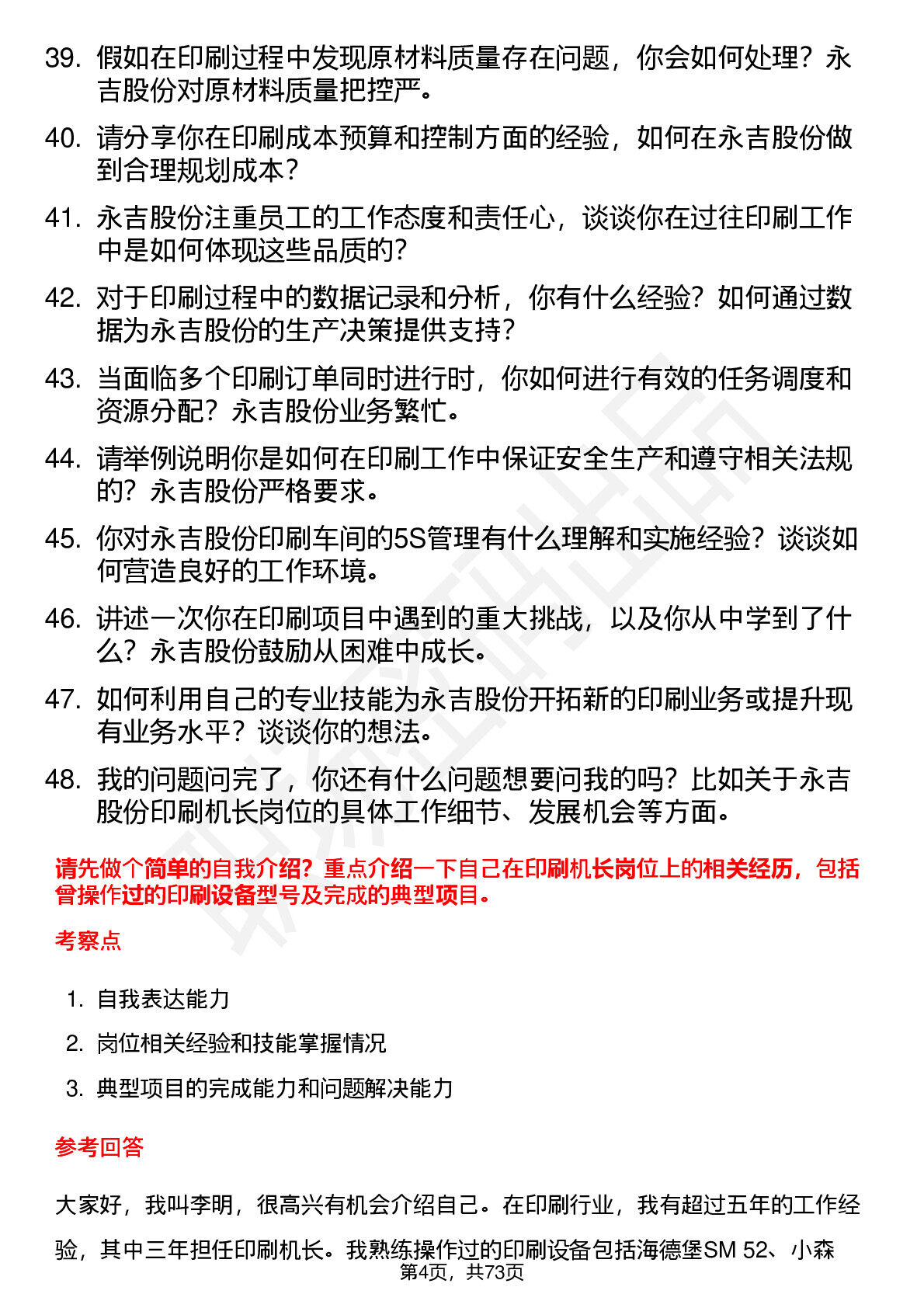 39. 假如在印刷过程中发现原材料质量存在问题，你会如何处理？永吉股份对原材料质量把控严。

40. 请分享你在印刷成本预算和控制方面的经验，如何在永吉股份做到合理规划成本？

41. 永吉股份注重员工的工作态度和责任心，谈谈你在过往印刷工作中是如何体现这些品质的？

42. 对于印刷过程中的数据记录和分析，你有什么经验？如何通过数据为永吉股份的生产决策提供支持？

43. 当面临多个印刷订单同时进行时，你如何进行有效的任务调度和资源分配？永吉股份业务繁忙。

44. 请举例说明你是如何在印刷工作中保证安全生产和遵守相关法规的？永吉股份严格要求。

45. 你对永吉股份印刷车间的5S管理有什么理解和实施经验？谈谈如何营造良好的工作环境。

46. 讲述一次你在印刷项目中遇到的重大挑战，以及你从中学到了什么？永吉股份鼓励从困难中成长。

47. 如何利用自己的专业技能为永吉股份开拓新的印刷业务或提升现有业务水平？谈谈你的想法。

48. 我的问题问完了，你还有什么问题想要问我的吗？比如关于永吉股份印刷机长岗位的具体工作细节、发展机会等方面。

请先做个简单的自我介绍？重点介绍一下自己在印刷机长岗位上的相关经历，包括曾操作过的印刷设备型号及完成的典型项目。

考察点

1. 自我表达能力
2. 岗位相关经验和技能掌握情况
3. 典型项目的完成能力和问题解决能力

参考回答

大家好，我叫李明，很高兴有机会介绍自己。在印刷行业，我有超过五年的工作经验，其中三年担任印刷机长。我熟练操作过的印刷设备包括海德堡SM 52、小森

第4页，共73页